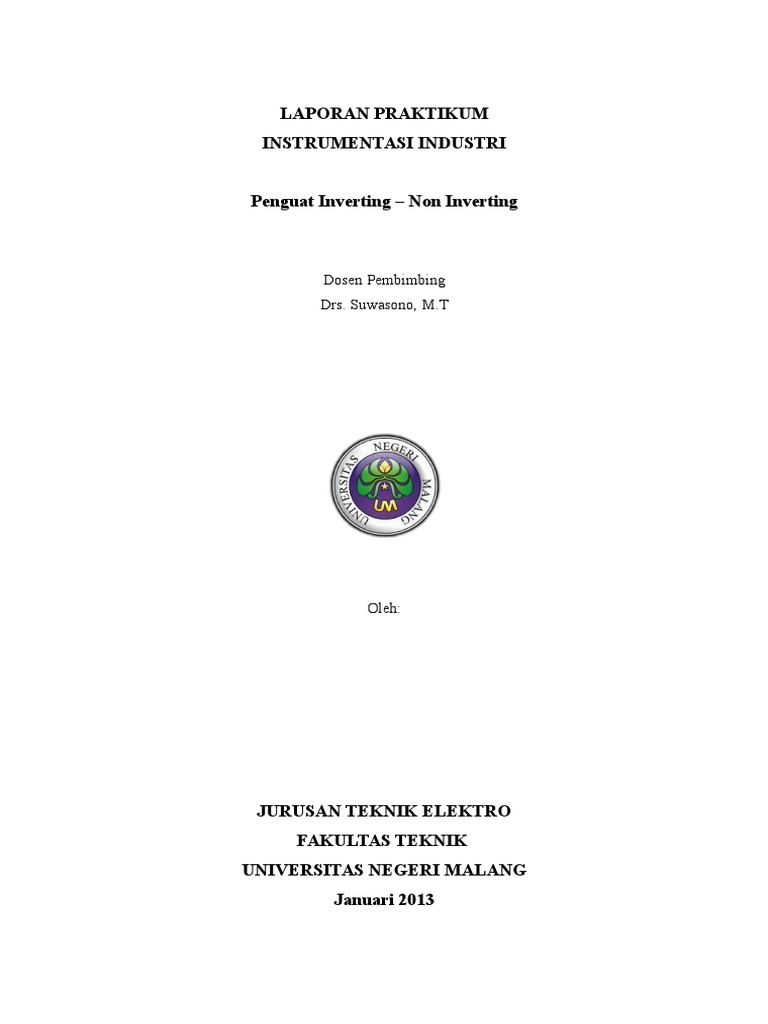 LAPORAN PRAKTIKUM
INSTRUMENTASI INDUSTRI

Penguat Inverting – Non Inverting

Dosen Pembimbing
Drs. Suwasono, M.T

UNIVERSITAS NEGERI MALANG
UM

Oleh:

JURUSAN TEKNIK ELEKTRO
FAKULTAS TEKNIK
UNIVERSITAS NEGERI MALANG
Januari 2013